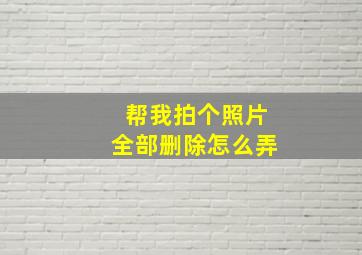 帮我拍个照片
全部删除怎么弄